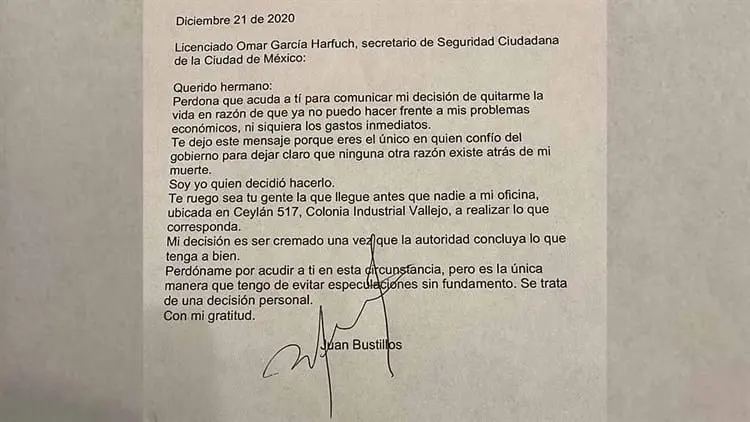 Diciembre 21 de 2020

Licenciado Omar García Harfuch, secretario de Seguridad Ciudadana de la Ciudad de México:

Querido hermano:
Perdona que acuda a tí para comunicar mi decisión de quitarme la vida en razón de que ya no puedo hacer frente a mis problemas económicos, ni siquiera los gastos inmediatos.
Te dejo este mensaje porque eres el único en quien confío del gobierno para dejar claro que ninguna otra razón existe atrás de mi muerte.
Soy yo quien decidió hacerlo.
Te ruego sea tu gente la que llegue antes que nadie a mi oficina, ubicada en Ceylán 517, Colonia Industrial Vallejo, a realizar lo que corresponda.
Mi decisión es ser cremado una vez que la autoridad concluya lo que tenga a bien.
Perdóname por acudir a ti en esta circunstancia, pero es la única manera que tengo de evitar especulaciones sin fundamento. Se trata de una decisión personal.
Con mi gratitud.

Juan Bustillos